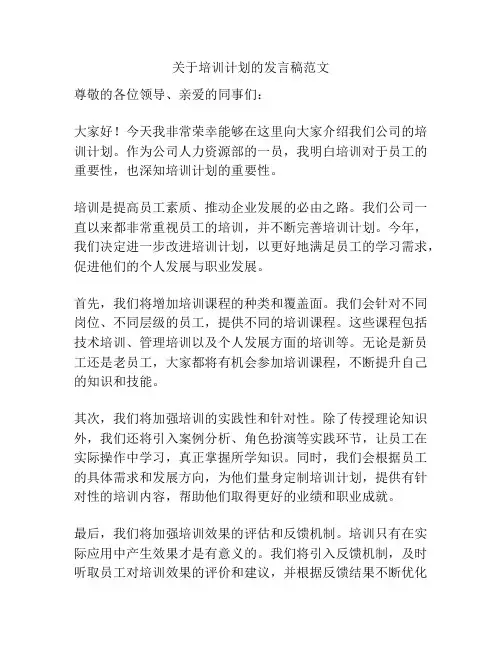 关于培训计划的发言稿范文

尊敬的各位领导、亲爱的同事们：

大家好！今天我非常荣幸能够在这里向大家介绍我们公司的培训计划。作为公司人力资源部的一员，我明白培训对于员工的重要性，也深知培训计划的重要性。

培训是提高员工素质、推动企业发展的必由之路。我们公司一直以来都非常重视员工的培训，并不断完善培训计划。今年，我们决定进一步改进培训计划，以更好地满足员工的学习需求，促进他们的个人发展与职业发展。

首先，我们将增加培训课程的种类和覆盖面。我们会针对不同岗位、不同层级的员工，提供不同的培训课程。这些课程包括技术培训、管理培训以及个人发展方面的培训等。无论是新员工还是老员工，大家都将有机会参加培训课程，不断提升自己的知识和技能。

其次，我们将加强培训的实践性和针对性。除了传授理论知识外，我们还将引入案例分析、角色扮演等实践环节，让员工在实际操作中学习，真正掌握所学知识。同时，我们会根据员工的具体需求和发展方向，为他们量身定制培训计划，提供有针对性的培训内容，帮助他们取得更好的业绩和职业成就。

最后，我们将加强培训效果的评估和反馈机制。培训只有在实际应用中产生效果才是有意义的。我们将引入反馈机制，及时听取员工对培训效果的评价和建议，并根据反馈结果不断优化